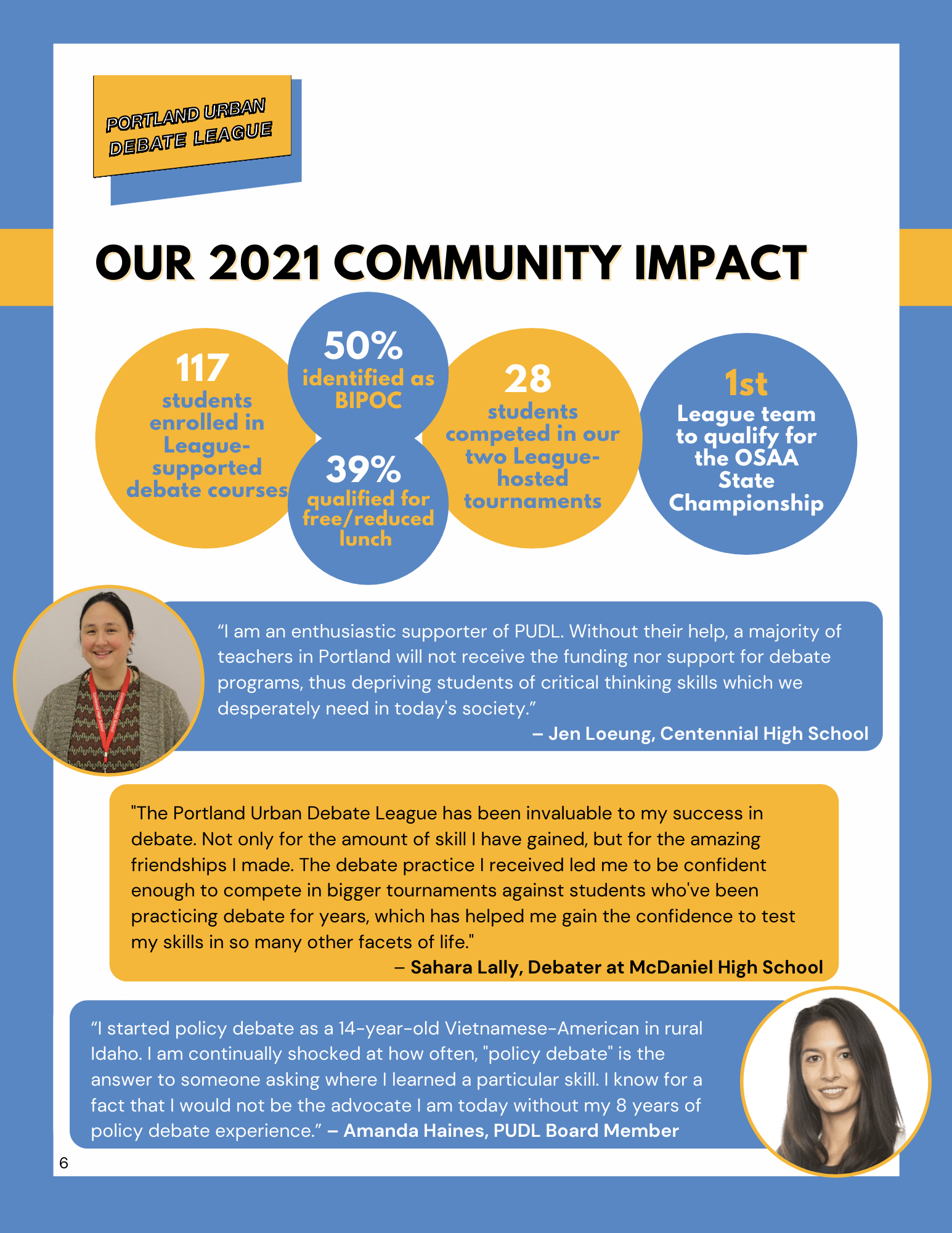 PORTLAND URBAN DEBATE LEAGUE

OUR 2021 COMMUNITY IMPACT

117 students enrolled in League-supported debate courses

50% identified as BIPOC

39% qualified for free/reduced lunch

28 students competed in our two League-hosted tournaments

1st League team to qualify for the OSAA State Championship

“I am an enthusiastic supporter of PUDL. Without their help, a majority of teachers in Portland will not receive the funding nor support for debate programs, thus depriving students of critical thinking skills which we desperately need in today's society.”
– Jen Loeung, Centennial High School

"The Portland Urban Debate League has been invaluable to my success in debate. Not only for the amount of skill I have gained, but for the amazing friendships I made. The debate practice I received led me to be confident enough to compete in bigger tournaments against students who've been practicing debate for years, which has helped me gain the confidence to test my skills in so many other facets of life."
– Sahara Lally, Debater at McDaniel High School

“I started policy debate as a 14-year-old Vietnamese-American in rural Idaho. I am continually shocked at how often, "policy debate" is the answer to someone asking where I learned a particular skill. I know for a fact that I would not be the advocate I am today without my 8 years of policy debate experience.” – Amanda Haines, PUDL Board Member

6